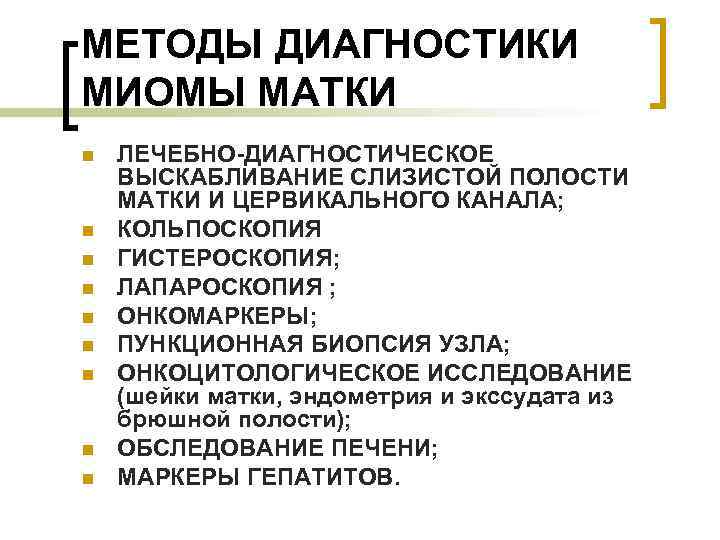 МЕТОДЫ ДИАГНОСТИКИ МИОМЫ МАТКИ

- ЛЕЧЕБНО-ДИАГНОСТИЧЕСКОЕ ВЫСКАБЛИВАНИЕ СЛИЗИСТОЙ ПОЛОСТИ МАТКИ И ЦЕРВИКАЛЬНОГО КАНАЛА;
- КОЛЬПОСКОПИЯ
- ГИСТЕРОСКОПИЯ;
- ЛАПАРОСКОПИЯ ;
- ОНКОМАРКЕРЫ;
- ПУНКЦИОННАЯ БИОПСИЯ УЗЛА;
- ОНКОЦИТОЛОГИЧЕСКОЕ ИССЛЕДОВАНИЕ (шейки матки, эндометрия и экссудата из брюшной полости);
- ОБСЛЕДОВАНИЕ ПЕЧЕНИ;
- МАРКЕРЫ ГЕПАТИТОВ.